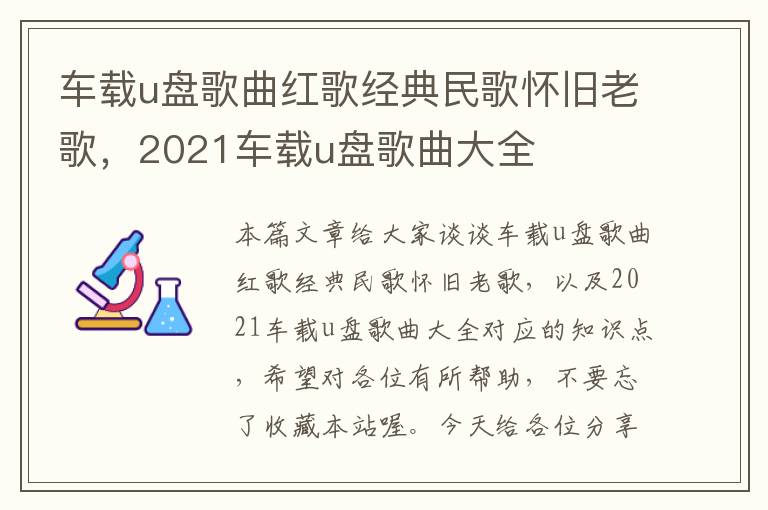 车载u盘歌曲红歌经典民歌怀旧老歌，2021车载u盘歌曲大全

本篇文章给大家谈谈车载u盘歌曲红歌经典民歌怀旧老歌，以及2021车载u盘歌曲大全对应的知识点，希望对各位有所帮助，不要忘了收藏本站喔。今天给各位分享